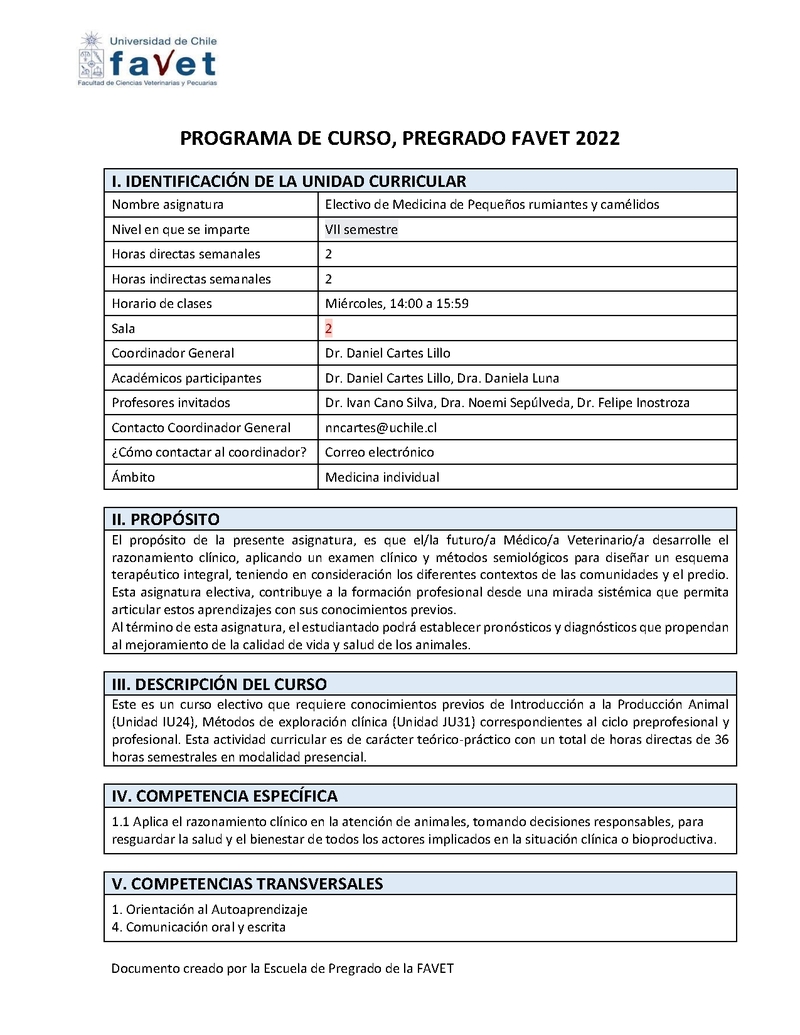 Universidad de Chile
faVet
Facultad de Ciencias Veterinarias y Pecuarias

PROGRAMA DE CURSO, PREGRADO FAVET 2022

| I. IDENTIFICACIÓN DE LA UNIDAD CURRICULAR | |
|---|---|
| Nombre asignatura | Electivo de Medicina de Pequeños rumiantes y camélidos |
| Nivel en que se imparte | VII semestre |
| Horas directas semanales | 2 |
| Horas indirectas semanales | 2 |
| Horario de clases | Miércoles, 14:00 a 15:59 |
| Sala | 2 |
| Coordinador General | Dr. Daniel Cartes Lillo |
| Académicos participantes | Dr. Daniel Cartes Lillo, Dra. Daniela Luna |
| Profesores invitados | Dr. Ivan Cano Silva, Dra. Noemi Sepúlveda, Dr. Felipe Inostroza |
| Contacto Coordinador General | nncartes@uchile.cl |
| ¿Cómo contactar al coordinador? | Correo electrónico |
| Ámbito | Medicina individual |

II. PROPÓSITO
El propósito de la presente asignatura, es que el/la futuro/a Médico/a Veterinario/a desarrolle el razonamiento clínico, aplicando un examen clínico y métodos semiológicos para diseñar un esquema terapéutico integral, teniendo en consideración los diferentes contextos de las comunidades y el predio. Esta asignatura electiva, contribuye a la formación profesional desde una mirada sistémica que permita articular estos aprendizajes con sus conocimientos previos.
Al término de esta asignatura, el estudiantado podrá establecer pronósticos y diagnósticos que propendan al mejoramiento de la calidad de vida y salud de los animales.

III. DESCRIPCIÓN DEL CURSO
Este es un curso electivo que requiere conocimientos previos de Introducción a la Producción Animal (Unidad IU24), Métodos de exploración clínica (Unidad JU31) correspondientes al ciclo preprofesional y profesional. Esta actividad curricular es de carácter teórico-práctico con un total de horas directas de 36 horas semestrales en modalidad presencial.

IV. COMPETENCIA ESPECÍFICA
1.1 Aplica el razonamiento clínico en la atención de animales, tomando decisiones responsables, para resguardar la salud y el bienestar de todos los actores implicados en la situación clínica o bioproductiva.

V. COMPETENCIAS TRANSVERSALES
1. Orientación al Autoaprendizaje
4. Comunicación oral y escrita

Documento creado por la Escuela de Pregrado de la FAVET